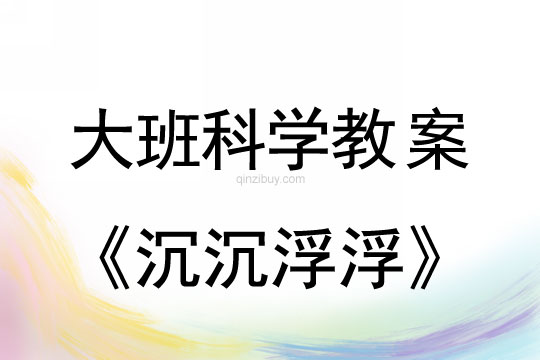 大班科学教案

qinzibuy.com

《沉沉浮浮》